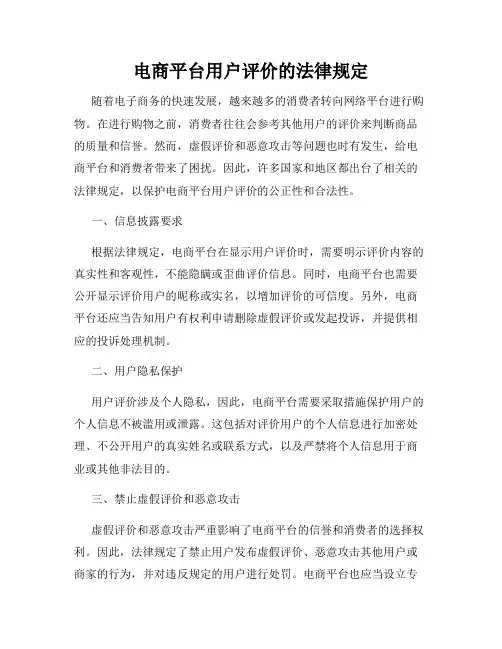 电商平台用户评价的法律规定

随着电子商务的快速发展，越来越多的消费者转向网络平台进行购物。在进行购物之前，消费者往往会参考其他用户的评价来判断商品的质量和信誉。然而，虚假评价和恶意攻击等问题也时有发生，给电商平台和消费者带来了困扰。因此，许多国家和地区都出台了相关的法律规定，以保护电商平台用户评价的公正性和合法性。

一、信息披露要求

根据法律规定，电商平台在显示用户评价时，需要明示评价内容的真实性和客观性，不能隐瞒或歪曲评价信息。同时，电商平台也需要公开显示评价用户的昵称或实名，以增加评价的可信度。另外，电商平台还应当告知用户有权利申请删除虚假评价或发起投诉，并提供相应的投诉处理机制。

二、用户隐私保护

用户评价涉及个人隐私，因此，电商平台需要采取措施保护用户的个人信息不被滥用或泄露。这包括对评价用户的个人信息进行加密处理、不公开用户的真实姓名或联系方式，以及严禁将个人信息用于商业或其他非法目的。

三、禁止虚假评价和恶意攻击

虚假评价和恶意攻击严重影响了电商平台的信誉和消费者的选择权利。因此，法律规定了禁止用户发布虚假评价、恶意攻击其他用户或商家的行为，并对违反规定的用户进行处罚。电商平台也应当设立专